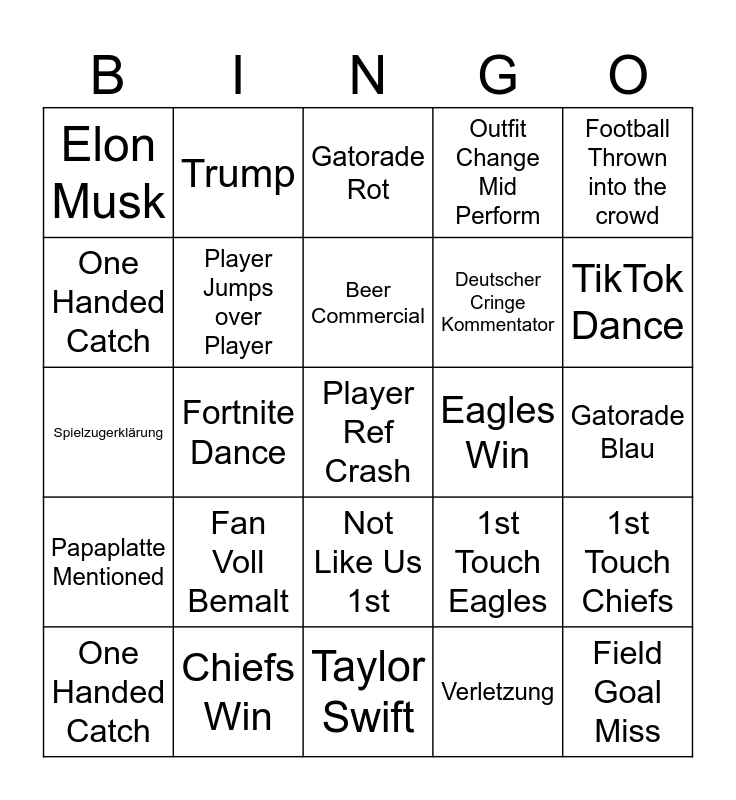 | B | I | N | G | O |
|---|---|---|---|---|
| Elon Musk | Trump | Gatorade Rot | Outfit Change Mid Perform | Football Thrown into the crowd |
| One Handed Catch | Player Jumps over Player | Beer Commercial | Deutscher Cringe Kommentator | TikTok Dance |
| Spielzugerklärung | Fortnite Dance | Player Ref Crash | Eagles Win | Gatorade Blau |
| Papaplatte Mentioned | Fan Voll Bemalt | Not Like Us 1st | 1st Touch Eagles | 1st Touch Chiefs |
| One Handed Catch | Chiefs Win | Taylor Swift | Verletzung | Field Goal Miss |